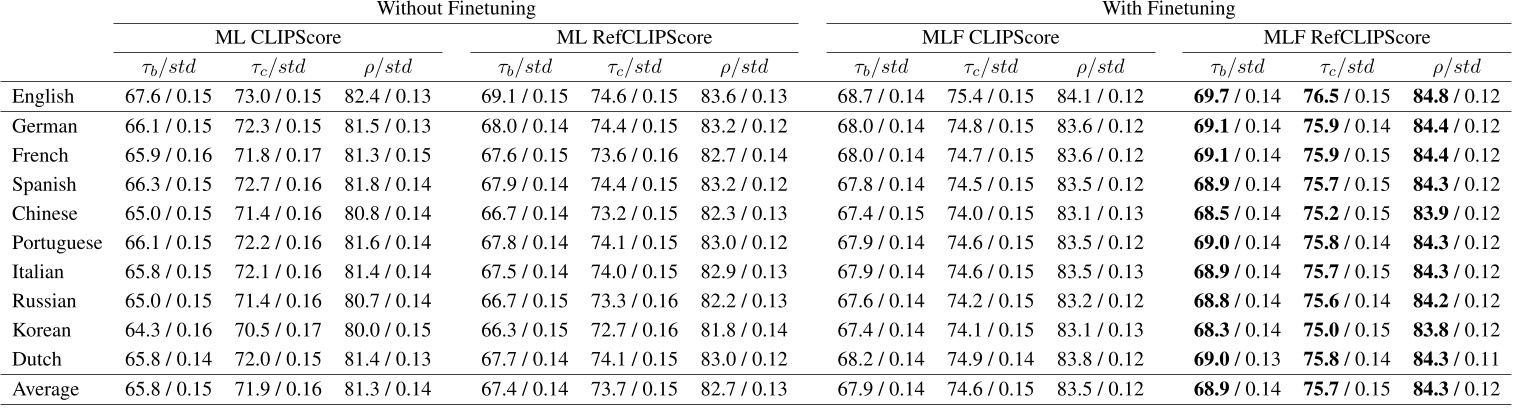 | | Without Finetuning | | | | | | With Finetuning | | | | | |
|---|---|---|---|---|---|---|---|---|---|---|---|---|
| | ML CLIPScore | | | ML RefCLIPScore | | | MLF CLIPScore | | | MLF RefCLIPScore | | |
| | $\tau_b/std$ | $\tau_c/std$ | $\rho/std$ | $\tau_b/std$ | $\tau_c/std$ | $\rho/std$ | $\tau_b/std$ | $\tau_c/std$ | $\rho/std$ | $\tau_b/std$ | $\tau_c/std$ | $\rho/std$ |
| English | 67.6 / 0.15 | 73.0 / 0.15 | 82.4 / 0.13 | 69.1 / 0.15 | 74.6 / 0.15 | 83.6 / 0.13 | 68.7 / 0.14 | 75.4 / 0.15 | 84.1 / 0.12 | **69.7** / 0.14 | **76.5** / 0.15 | **84.8** / 0.12 |
| German | 66.1 / 0.15 | 72.3 / 0.15 | 81.5 / 0.13 | 68.0 / 0.14 | 74.4 / 0.15 | 83.2 / 0.12 | 68.0 / 0.14 | 74.8 / 0.15 | 83.6 / 0.12 | **69.1** / 0.14 | **75.9** / 0.14 | **84.4** / 0.12 |
| French | 65.9 / 0.16 | 71.8 / 0.17 | 81.3 / 0.15 | 67.6 / 0.15 | 73.6 / 0.16 | 82.7 / 0.14 | 68.0 / 0.14 | 74.7 / 0.15 | 83.6 / 0.12 | **69.1** / 0.14 | **75.9** / 0.15 | **84.4** / 0.12 |
| Spanish | 66.3 / 0.15 | 72.7 / 0.16 | 81.8 / 0.14 | 67.9 / 0.14 | 74.4 / 0.15 | 83.2 / 0.12 | 67.8 / 0.14 | 74.5 / 0.15 | 83.5 / 0.12 | **68.9** / 0.14 | **75.7** / 0.15 | **84.3** / 0.12 |
| Chinese | 65.0 / 0.15 | 71.4 / 0.16 | 80.8 / 0.14 | 66.7 / 0.14 | 73.2 / 0.15 | 82.3 / 0.13 | 67.4 / 0.15 | 74.0 / 0.15 | 83.1 / 0.13 | **68.5** / 0.14 | **75.2** / 0.15 | **83.9** / 0.12 |
| Portuguese | 66.1 / 0.15 | 72.2 / 0.16 | 81.6 / 0.14 | 67.8 / 0.14 | 74.1 / 0.15 | 83.0 / 0.12 | 67.9 / 0.14 | 74.6 / 0.15 | 83.5 / 0.12 | **69.0** / 0.14 | **75.8** / 0.14 | **84.3** / 0.12 |
| Italian | 65.8 / 0.15 | 72.1 / 0.16 | 81.4 / 0.14 | 67.5 / 0.14 | 74.0 / 0.15 | 82.9 / 0.13 | 67.9 / 0.14 | 74.6 / 0.15 | 83.5 / 0.13 | **68.9** / 0.14 | **75.7** / 0.15 | **84.3** / 0.12 |
| Russian | 65.0 / 0.15 | 71.4 / 0.16 | 80.7 / 0.14 | 66.7 / 0.15 | 73.3 / 0.16 | 82.2 / 0.13 | 67.6 / 0.14 | 74.2 / 0.15 | 83.2 / 0.12 | **68.8** / 0.14 | **75.6** / 0.14 | **84.2** / 0.12 |
| Korean | 64.3 / 0.16 | 70.5 / 0.17 | 80.0 / 0.15 | 66.3 / 0.15 | 72.7 / 0.16 | 81.8 / 0.14 | 67.4 / 0.14 | 74.1 / 0.15 | 83.1 / 0.13 | **68.3** / 0.14 | **75.0** / 0.15 | **83.8** / 0.12 |
| Dutch | 65.8 / 0.14 | 72.0 / 0.15 | 81.4 / 0.13 | 67.7 / 0.14 | 74.1 / 0.15 | 83.0 / 0.12 | 68.2 / 0.14 | 74.9 / 0.14 | 83.8 / 0.12 | **69.0** / 0.13 | **75.8** / 0.14 | **84.3** / 0.11 |
| Average | 65.8 / 0.15 | 71.9 / 0.16 | 81.3 / 0.14 | 67.4 / 0.14 | 73.7 / 0.15 | 82.7 / 0.13 | 67.9 / 0.14 | 74.6 / 0.15 | 83.5 / 0.12 | **68.9** / 0.14 | **75.7** / 0.15 | **84.3** / 0.12 |